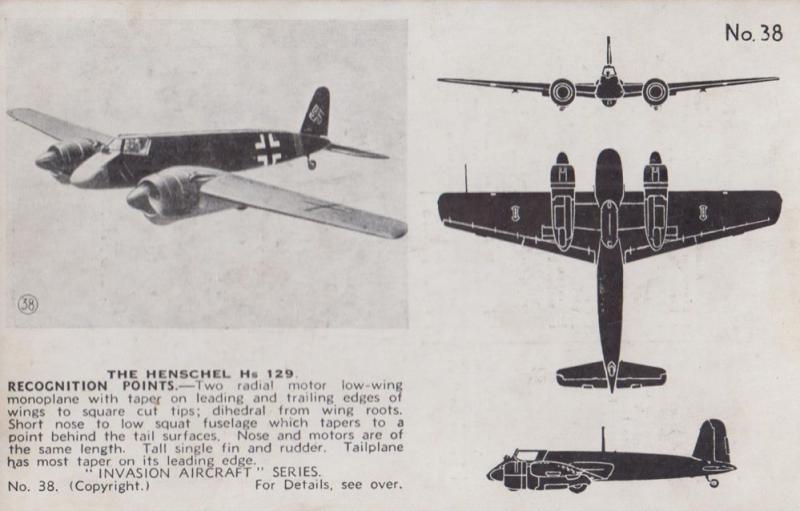 No. 38

38

THE HENSCHEL Hs 129.

RECOGNITION POINTS.—Two radial motor low-wing monoplane with taper on leading and trailing edges of wings to square cut tips; dihedral from wing roots. Short nose to low squat fuselage which tapers to a point behind the tail surfaces. Nose and motors are of the same length. Tall single fin and rudder. Tailplane has most taper on its leading edge.

" INVASION AIRCRAFT " SERIES.

No. 38. (Copyright.) For Details, see over.